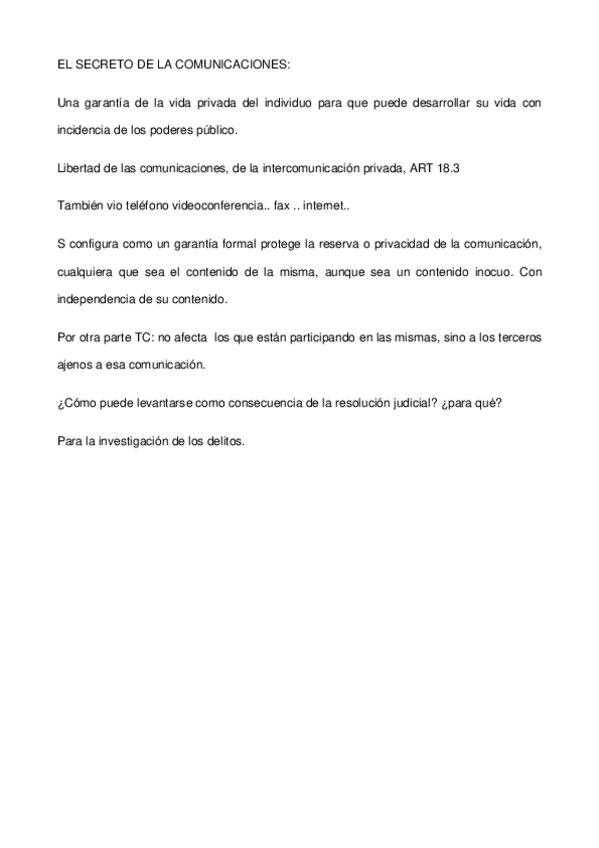 EL SECRETO DE LA COMUNICACIONES:

Una garantía de la vida privada del individuo para que puede desarrollar su vida con incidencia de los poderes público.

Libertad de las comunicaciones, de la intercomunicación privada, ART 18.3

También vio teléfono videoconferencia.. fax .. internet..

S configura como un garantía formal protege la reserva o privacidad de la comunicación, cualquiera que sea el contenido de la misma, aunque sea un contenido inocuo. Con independencia de su contenido.

Por otra parte TC: no afecta los que están participando en las mismas, sino a los terceros ajenos a esa comunicación.

¿Cómo puede levantarse como consecuencia de la resolución judicial? ¿para qué?

Para la investigación de los delitos.